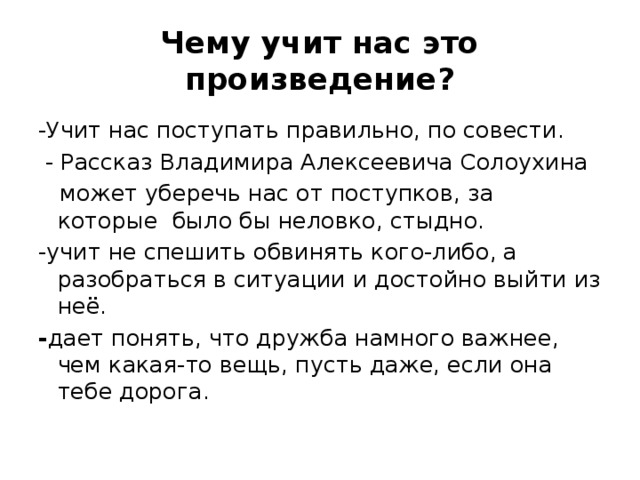 Чему учит нас это произведение?

-Учит нас поступать правильно, по совести.

- Рассказ Владимира Алексеевича Солоухина может уберечь нас от поступков, за которые было бы неловко, стыдно.

-учит не спешить обвинять кого-либо, а разобраться в ситуации и достойно выйти из неё.

-дает понять, что дружба намного важнее, чем какая-то вещь, пусть даже, если она тебе дорога.